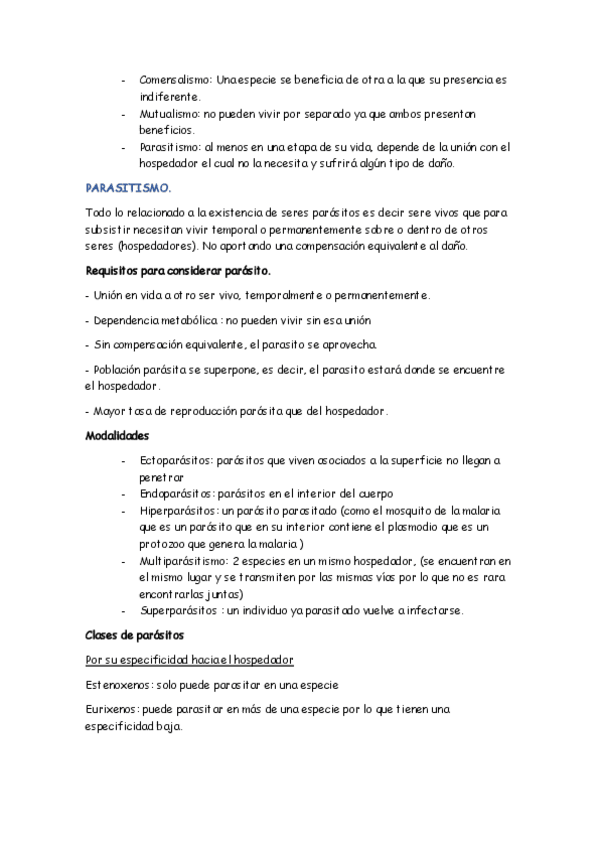 - Comensalismo: Una especie se beneficia de otra a la que su presencia es indiferente.
- Mutualismo: no pueden vivir por separado ya que ambos presentan beneficios.
- Parasitismo: al menos en una etapa de su vida, depende de la unión con el hospedador el cual no la necesita y sufrirá algún tipo de daño.

PARASITISMO.

Todo lo relacionado a la existencia de seres parásitos es decir sere vivos que para subsistir necesitan vivir temporal o permanentemente sobre o dentro de otros seres (hospedadores). No aportando una compensación equivalente al daño.

Requisitos para considerar parásito.

- Unión en vida a otro ser vivo, temporalmente o permanentemente.

- Dependencia metabólica : no pueden vivir sin esa unión

- Sin compensación equivalente, el parasito se aprovecha.

- Población parásita se superpone, es decir, el parasito estará donde se encuentre el hospedador.

- Mayor tasa de reproducción parásita que del hospedador.

Modalidades

- Ectoparásitos: parásitos que viven asociados a la superficie no llegan a penetrar
- Endoparásitos: parásitos en el interior del cuerpo
- Hiperparásitos: un parásito parasitado (como el mosquito de la malaria que es un parásito que en su interior contiene el plasmodio que es un protozoo que genera la malaria )
- Multiparásitismo: 2 especies en un mismo hospedador, (se encuentran en el mismo lugar y se transmiten por las mismas vías por lo que no es rara encontrarlas juntas)
- Superparásitos : un individuo ya parasitado vuelve a infectarse.

Clases de parásitos

Por su especificidad hacia el hospedador

Estenoxenos: solo puede parasitar en una especie

Eurixenos: puede parasitar en más de una especie por lo que tienen una especificidad baja.